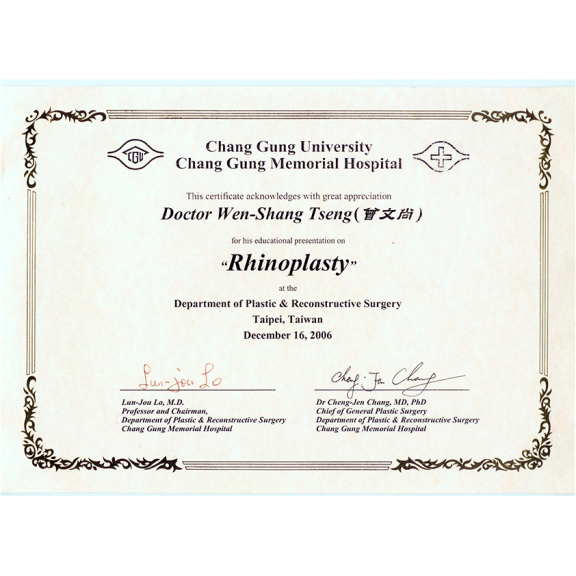 CGU

Chang Gung University
Chang Gung Memorial Hospital

This certificate acknowledges with great appreciation

Doctor Wen-Shang Tseng(曾文尚)

for his educational presentation on

"Rhinoplasty"

at the

Department of Plastic & Reconstructive Surgery
Taipei, Taiwan
December 16, 2006

Lun-Jou Lo

Lun-Jou Lo, M.D.
Professor and Chairman,
Department of Plastic & Reconstructive Surgery
Chang Gung Memorial Hospital

Cheng-Jen Chang

Dr Cheng-Jen Chang, MD, PhD
Chief of General Plastic Surgery
Department of Plastic & Reconstructive Surgery
Chang Gung Memorial Hospital